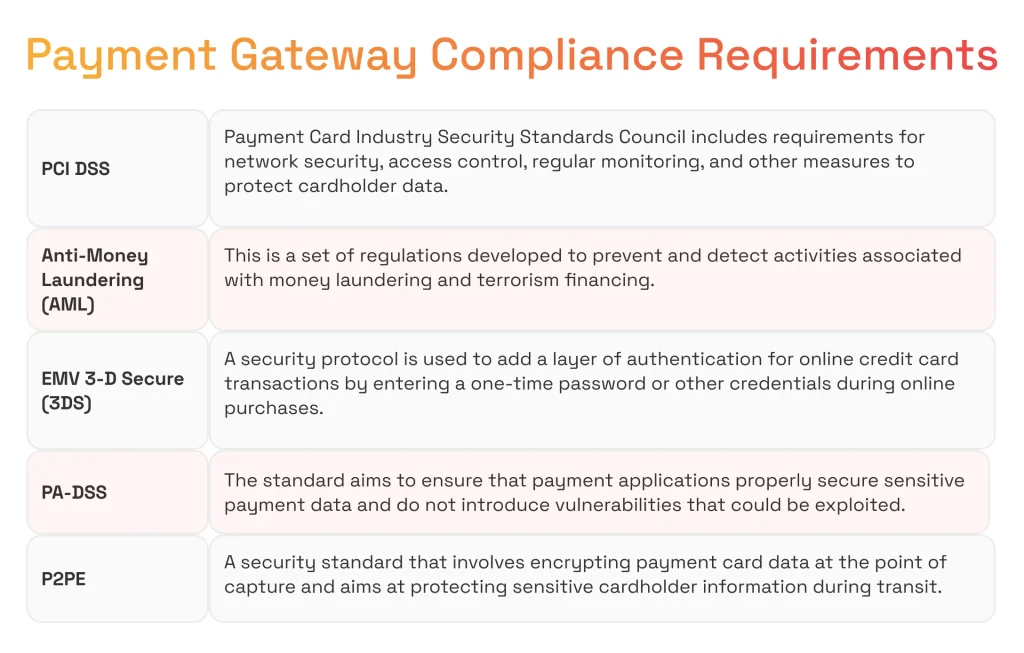 Payment Gateway Compliance Requirements

| | |
|---|---|
| PCI DSS | Payment Card Industry Security Standards Council includes requirements for network security, access control, regular monitoring, and other measures to protect cardholder data. |
| Anti-Money Laundering (AML) | This is a set of regulations developed to prevent and detect activities associated with money laundering and terrorism financing. |
| EMV 3-D Secure (3DS) | A security protocol is used to add a layer of authentication for online credit card transactions by entering a one-time password or other credentials during online purchases. |
| PA-DSS | The standard aims to ensure that payment applications properly secure sensitive payment data and do not introduce vulnerabilities that could be exploited. |
| P2PE | A security standard that involves encrypting payment card data at the point of capture and aims at protecting sensitive cardholder information during transit. |